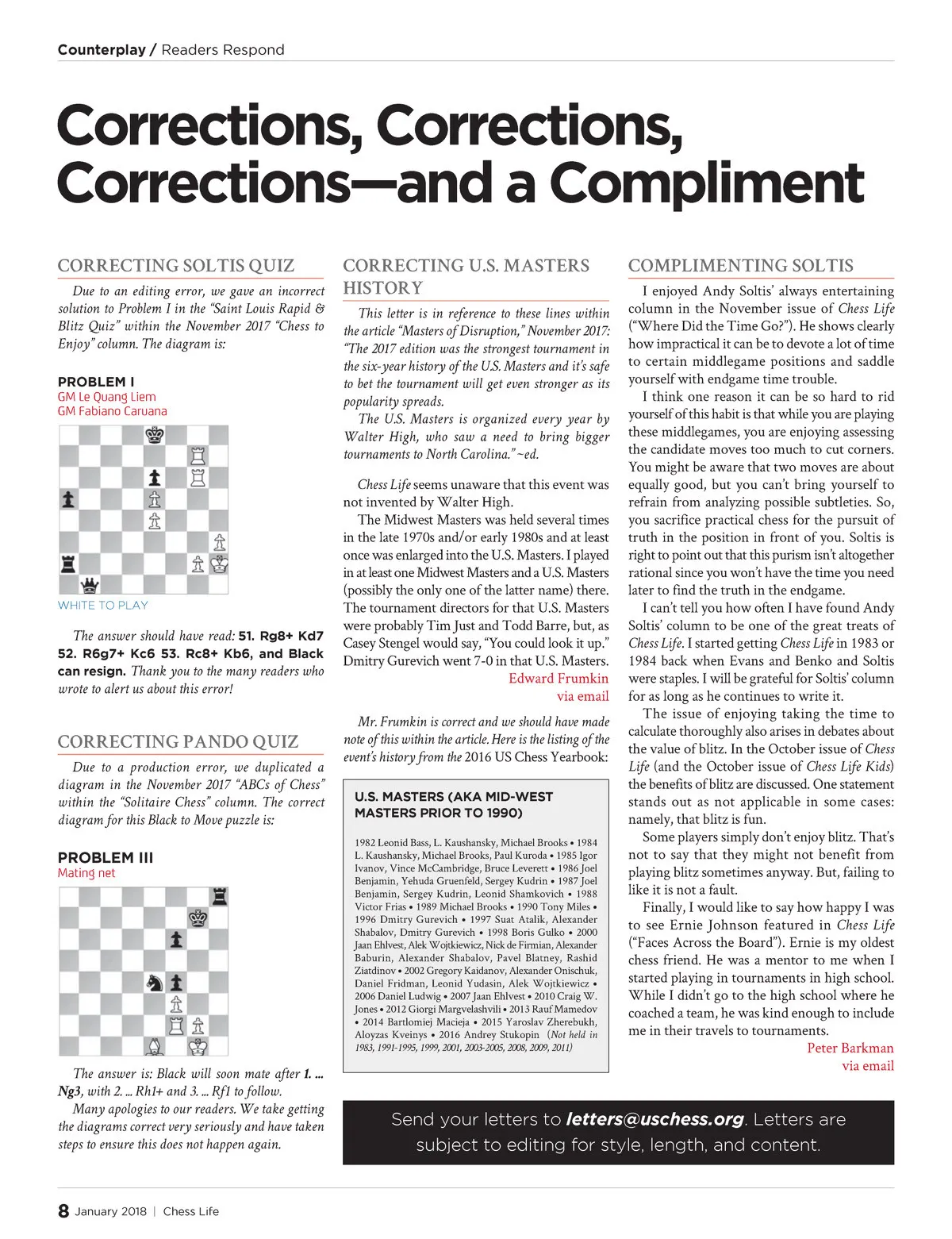 Counterplay / Readers Respond

Corrections, Corrections, Corrections—and a Compliment

CORRECTING SOLTIS QUIZ

Due to an editing error, we gave an incorrect solution to Problem I in the "Saint Louis Rapid & Blitz Quiz" within the November 2017 "Chess to Enjoy" column. The diagram is:

PROBLEM I
GM Le Quang Liem
GM Fabiano Caruana

WHITE TO PLAY

The answer should have read: 51. Rg8+ Kd7 52. R6g7+ Kc6 53. Rc8+ Kb6, and Black can resign. Thank you to the many readers who wrote to alert us about this error!

CORRECTING PANDO QUIZ

Due to a production error, we duplicated a diagram in the November 2017 "ABCs of Chess" within the "Solitaire Chess" column. The correct diagram for this Black to Move puzzle is:

PROBLEM III
Mating net

The answer is: Black will soon mate after 1. ... Ng3, with 2. ... Rh1+ and 3. ... Rf1 to follow.

Many apologies to our readers. We take getting the diagrams correct very seriously and have taken steps to ensure this does not happen again.

CORRECTING U.S. MASTERS HISTORY

This letter is in reference to these lines within the article "Masters of Disruption," November 2017: "The 2017 edition was the strongest tournament in the six-year history of the U.S. Masters and it's safe to bet the tournament will get even stronger as its popularity spreads.

The U.S. Masters is organized every year by Walter High, who saw a need to bring bigger tournaments to North Carolina." ~ed.

Chess Life seems unaware that this event was not invented by Walter High.

The Midwest Masters was held several times in the late 1970s and/or early 1980s and at least once was enlarged into the U.S. Masters. I played in at least one Midwest Masters and a U.S. Masters (possibly the only one of the latter name) there. The tournament directors for that U.S. Masters were probably Tim Just and Todd Barre, but, as Casey Stengel would say, "You could look it up." Dmitry Gurevich went 7-0 in that U.S. Masters.

Edward Frumkin
via email

Mr. Frumkin is correct and we should have made note of this within the article. Here is the listing of the event's history from the 2016 US Chess Yearbook:

U.S. MASTERS (AKA MID-WEST MASTERS PRIOR TO 1990)

1982 Leonid Bass, L. Kaushansky, Michael Brooks • 1984 L. Kaushansky, Michael Brooks, Paul Kuroda • 1985 Igor Ivanov, Vince McCambridge, Bruce Leverett • 1986 Joel Benjamin, Yehuda Gruenfeld, Sergey Kudrin • 1987 Joel Benjamin, Sergey Kudrin, Leonid Shamkovich • 1988 Victor Frias • 1989 Michael Brooks • 1990 Tony Miles • 1996 Dmitry Gurevich • 1997 Suat Atalik, Alexander Shabalov, Dmitry Gurevich • 1998 Boris Gulko • 2000 Jaan Ehlvest, Alek Wojtkiewicz, Nick de Firmian, Alexander Baburin, Alexander Shabalov, Pavel Blatney, Rashid Ziatdinov • 2002 Gregory Kaidanov, Alexander Onischuk, Daniel Fridman, Leonid Yudasin, Alek Wojtkiewicz • 2006 Daniel Ludwig • 2007 Jaan Ehlvest • 2010 Craig W. Jones • 2012 Giorgi Margvelashvili • 2013 Rauf Mamedov • 2014 Bartlomiej Macieja • 2015 Yaroslav Zherebukh, Aloyzas Kveinys • 2016 Andrey Stukopin (Not held in 1983, 1991-1995, 1999, 2001, 2003-2005, 2008, 2009, 2011)

COMPLIMENTING SOLTIS

I enjoyed Andy Soltis' always entertaining column in the November issue of Chess Life ("Where Did the Time Go?"). He shows clearly how impractical it can be to devote a lot of time to certain middlegame positions and saddle yourself with endgame time trouble.

I think one reason it can be so hard to rid yourself of this habit is that while you are playing these middlegames, you are enjoying assessing the candidate moves too much to cut corners. You might be aware that two moves are about equally good, but you can't bring yourself to refrain from analyzing possible subtleties. So, you sacrifice practical chess for the pursuit of truth in the position in front of you. Soltis is right to point out that this purism isn't altogether rational since you won't have the time you need later to find the truth in the endgame.

I can't tell you how often I have found Andy Soltis' column to be one of the great treats of Chess Life. I started getting Chess Life in 1983 or 1984 back when Evans and Benko and Soltis were staples. I will be grateful for Soltis' column for as long as he continues to write it.

The issue of enjoying taking the time to calculate thoroughly also arises in debates about the value of blitz. In the October issue of Chess Life (and the October issue of Chess Life Kids) the benefits of blitz are discussed. One statement stands out as not applicable in some cases: namely, that blitz is fun.

Some players simply don't enjoy blitz. That's not to say that they might not benefit from playing blitz sometimes anyway. But, failing to like it is not a fault.

Finally, I would like to say how happy I was to see Ernie Johnson featured in Chess Life ("Faces Across the Board"). Ernie is my oldest chess friend. He was a mentor to me when I started playing in tournaments in high school. While I didn't go to the high school where he coached a team, he was kind enough to include me in their travels to tournaments.

Peter Barkman
via email

Send your letters to letters@uschess.org. Letters are subject to editing for style, length, and content.

8 January 2018 | Chess Life